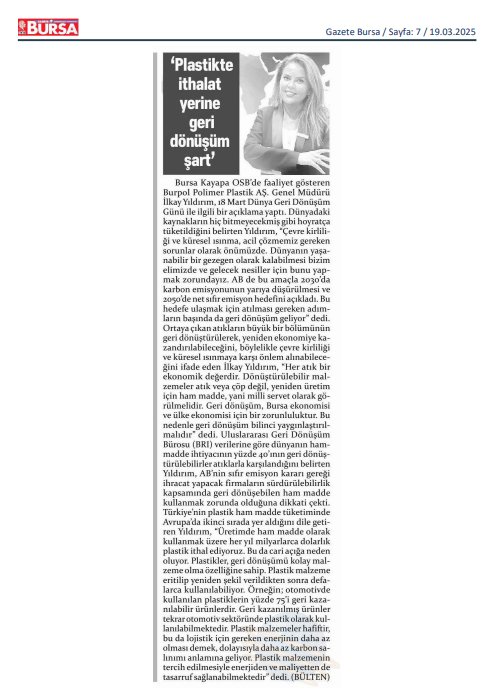 BURSA

Gazete Bursa / Sayfa: 7 / 19.03.2025

'Plastikte ithalat yerine geri dönüşüm şart'

Bursa Kayapa OSB'de faaliyet gösteren Burpol Polimer Plastik AŞ. Genel Müdürü İlkay Yıldırım, 18 Mart Dünya Geri Dönüşüm Günü ile ilgili bir açıklama yaptı. Dünyadaki kaynakların hiç bitmeyecekmiş gibi hoyratça tüketildiğini belirten Yıldırım, "Çevre kirliliği ve küresel ısınma, acil çözmemiz gereken sorunlar olarak önümüzde. Dünyanın yaşanabilir bir gezegen olarak kalabilmesi bizim elimizde ve gelecek nesiller için bunu yapmak zorundayız. AB de bu amaçla 2030'da karbon emisyonunun yarıya düşürülmesi ve 2050'de net sıfır emisyon hedefini açıkladı. Bu hedefe ulaşmak için atılması gereken adımların başında da geri dönüşüm geliyor" dedi. Ortaya çıkan atıkların büyük bir bölümünün geri dönüştürülerek, yeniden ekonomiye kazandırılabileceğini, böylelikle çevre kirliliği ve küresel ısınmaya karşı önlem alınabileceğini ifade eden İlkay Yıldırım, "Her atık bir ekonomik değerdir. Dönüştürülebilir malzemeler atık veya çöp değil, yeniden üretim için ham madde, yani milli servet olarak görülmelidir. Geri dönüşüm, Bursa ekonomisi ve ülke ekonomisi için bir zorunluluktur. Bu nedenle geri dönüşüm bilinci yaygınlaştırılmalıdır" dedi. Uluslararası Geri Dönüşüm Bürosu (BRI) verilerine göre dünyanın hammadde ihtiyacının yüzde 40'ının geri dönüştürülebilirler atıklarla karşılandığını belirten Yıldırım, AB'nin sıfır emisyon kararı gereği ihracat yapacak firmaların sürdürülebilirlik kapsamında geri dönüşebilen ham madde kullanmak zorunda olduğuna dikkati çekti. Türkiye'nin plastik ham madde tüketiminde Avrupa'da ikinci sırada yer aldığını dile getiren Yıldırım, "Üretimde ham madde olarak kullanmak üzere her yıl milyarlarca dolarlık plastik ithal ediyoruz. Bu da cari açığa neden oluyor. Plastikler, geri dönüşümü kolay malzeme olma özelliğine sahip. Plastik malzeme eritilip yeniden şekil verildikten sonra defalarca kullanılabiliyor. Örneğin; otomotivde kullanılan plastiklerin yüzde 75'i geri kazanılabilir ürünlerdir. Geri kazanılmış ürünler tekrar otomotiv sektöründe plastik olarak kullanılabilmektedir. Plastik malzemeler hafiftir, bu da lojistik için gereken enerjinin daha az olması demek, dolayısıyla daha az karbon salınımı anlamına geliyor. Plastik malzemenin tercih edilmesiyle enerjiden ve maliyetten de tasarruf sağlanabilmektedir" dedi. (BÜLTEN)